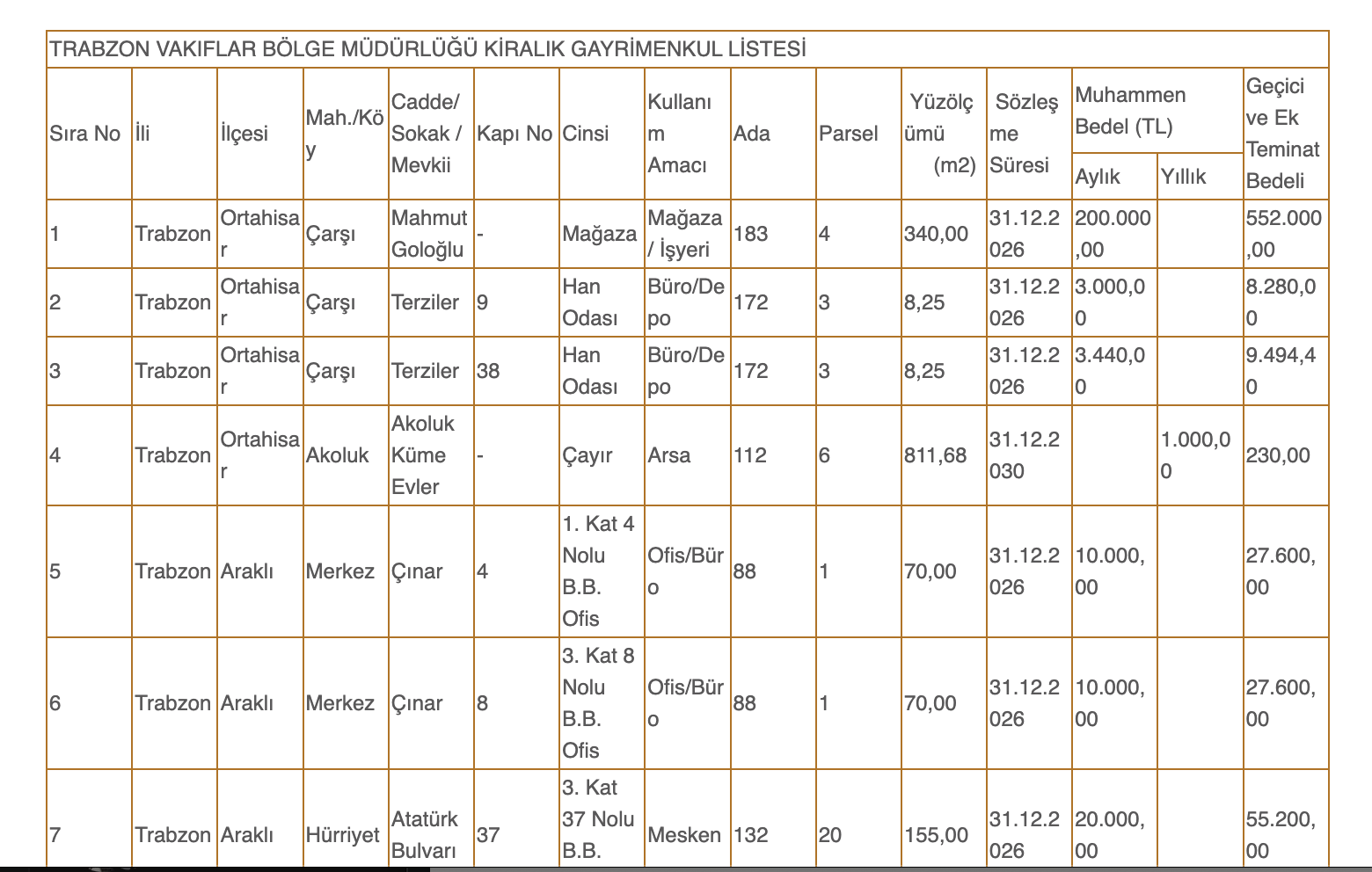 TRABZON VAKIFLAR BÖLGE MÜDÜRLÜĞÜ KİRALIK GAYRİMENKUL LİSTESİ

| Sıra No | İli | İlçesi | Mah./Köy | Cadde/ Sokak / Mevkii | Kapı No | Cinsi | Kullanım Amacı | Ada | Parsel | Yüzölçümü (m2) | Sözleşme Süresi | Muhammen Bedel (TL) Aylık | Muhammen Bedel (TL) Yıllık | Geçici ve Ek Teminat Bedeli |
|---|---|---|---|---|---|---|---|---|---|---|---|---|---|---|
| 1 | Trabzon | Ortahisar | Çarşı | Mahmut Goloğlu | - | Mağaza | Mağaza / İşyeri | 183 | 4 | 340,00 | 31.12.2026 | 200.000,00 | | 552.000,00 |
| 2 | Trabzon | Ortahisar | Çarşı | Terziler | 9 | Han Odası | Büro/Depo | 172 | 3 | 8,25 | 31.12.2026 | 3.000,00 | | 8.280,00 |
| 3 | Trabzon | Ortahisar | Çarşı | Terziler | 38 | Han Odası | Büro/Depo | 172 | 3 | 8,25 | 31.12.2026 | 3.440,00 | | 9.494,40 |
| 4 | Trabzon | Ortahisar | Akoluk | Akoluk Küme Evler | - | Çayır | Arsa | 112 | 6 | 811,68 | 31.12.2030 | | 1.000,00 | 230,00 |
| 5 | Trabzon | Araklı | Merkez | Çınar | 4 | 1. Kat 4 Nolu B.B. Ofis | Ofis/Büro | 88 | 1 | 70,00 | 31.12.2026 | 10.000,00 | | 27.600,00 |
| 6 | Trabzon | Araklı | Merkez | Çınar | 8 | 3. Kat 8 Nolu B.B. Ofis | Ofis/Büro | 88 | 1 | 70,00 | 31.12.2026 | 10.000,00 | | 27.600,00 |
| 7 | Trabzon | Araklı | Hürriyet | Atatürk Bulvarı | 37 | 3. Kat 37 Nolu B.B. | Mesken | 132 | 20 | 155,00 | 31.12.2026 | 20.000,00 | | 55.200,00 |